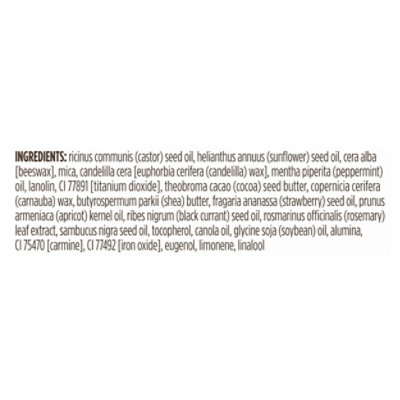 INGREDIENTS: ricinus communis (castor) seed oil, helianthus annuus (sunflower) seed oil, cera alba [beeswax], mica, candelilla cera [euphorbia cerifera (candelilla) wax], mentha piperita (peppermint) oil, lanolin, CI 77891 [titanium dioxide], theobroma cacao (cocoa) seed butter, copernicia cerifera (carnauba) wax, butyrospermum parkii (shea) butter, fragaria ananassa (strawberry) seed oil, prunus armeniaca (apricot) kernel oil, ribes nigrum (black currant) seed oil, rosmarinus officinalis (rosemary) leaf extract, sambucus nigra seed oil, tocopherol, canola oil, glycine soja (soybean) oil, alumina, CI 75470 [carmine], CI 77492 [iron oxide], eugenol, limonene, linalool